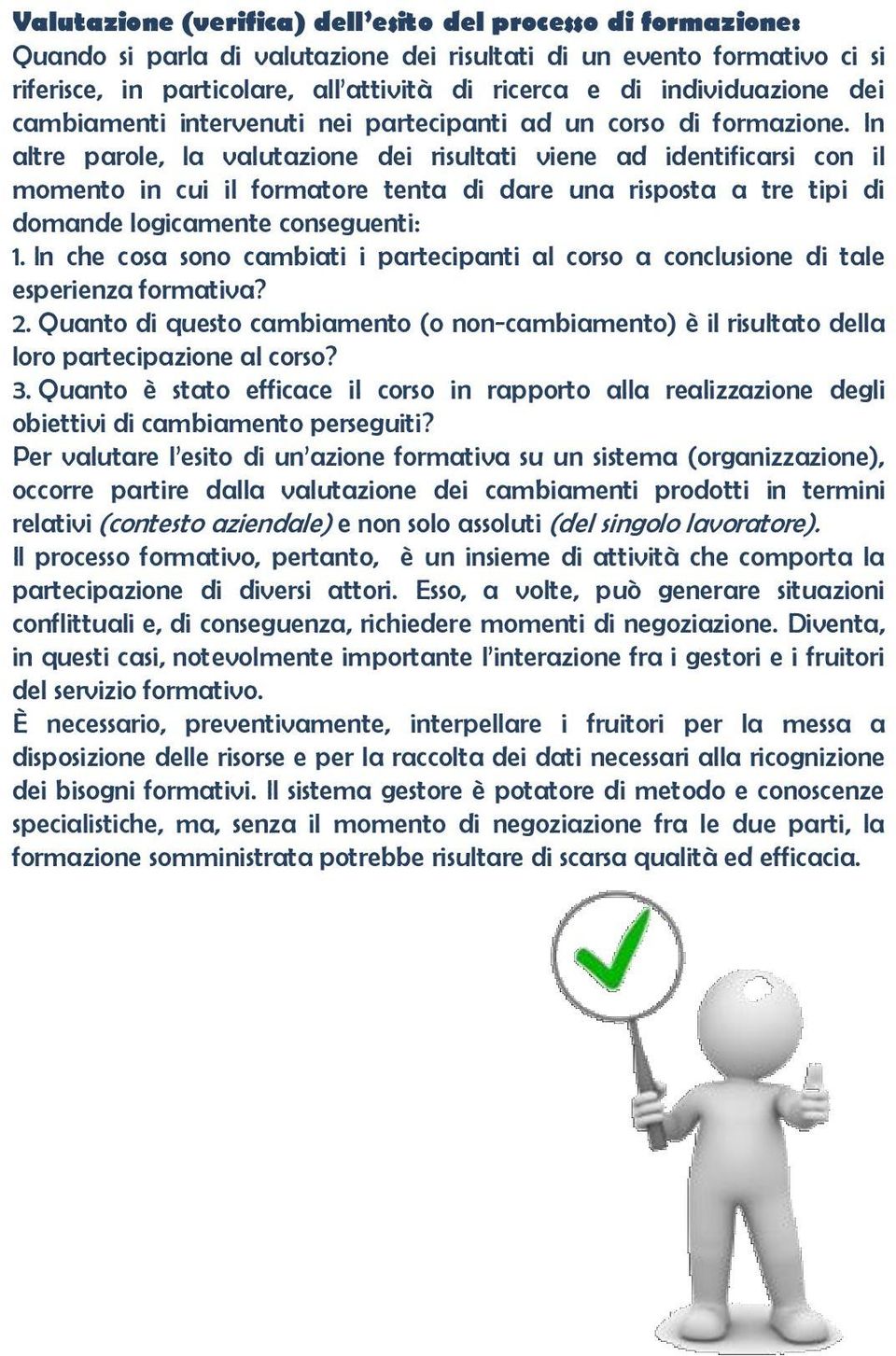 Valutazione (verifica) dell'esito del processo di formazione:
Quando si parla di valutazione dei risultati di un evento formativo ci si riferisce, in particolare, all'attività di ricerca e di individuazione dei cambiamenti intervenuti nei partecipanti ad un corso di formazione. In altre parole, la valutazione dei risultati viene ad identificarsi con il momento in cui il formatore tenta di dare una risposta a tre tipi di domande logicamente conseguenti:
1. In che cosa sono cambiati i partecipanti al corso a conclusione di tale esperienza formativa?
2. Quanto di questo cambiamento (o non-cambiamento) è il risultato della loro partecipazione al corso?
3. Quanto è stato efficace il corso in rapporto alla realizzazione degli obiettivi di cambiamento perseguiti?
Per valutare l'esito di un'azione formativa su un sistema (organizzazione), occorre partire dalla valutazione dei cambiamenti prodotti in termini relativi (contesto aziendale) e non solo assoluti (del singolo lavoratore).
Il processo formativo, pertanto, è un insieme di attività che comporta la partecipazione di diversi attori. Esso, a volte, può generare situazioni conflittuali e, di conseguenza, richiedere momenti di negoziazione. Diventa, in questi casi, notevolmente importante l'interazione fra i gestori e i fruitori del servizio formativo.
È necessario, preventivamente, interpellare i fruitori per la messa a disposizione delle risorse e per la raccolta dei dati necessari alla ricognizione dei bisogni formativi. Il sistema gestore è potatore di metodo e conoscenze specialistiche, ma, senza il momento di negoziazione fra le due parti, la formazione somministrata potrebbe risultare di scarsa qualità ed efficacia.